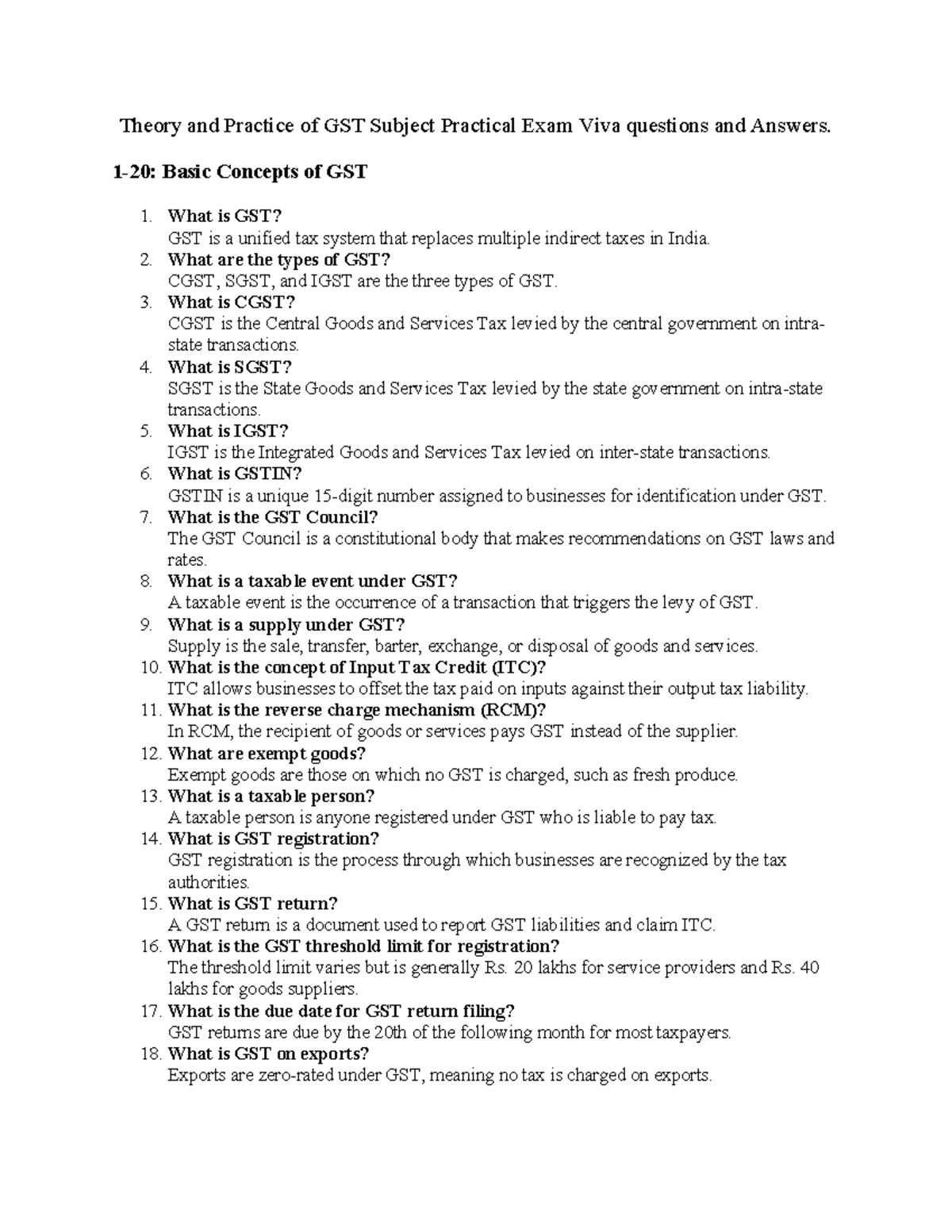 Theory and Practice of GST Subject Practical Exam Viva questions and Answers.

1-20: Basic Concepts of GST

1. What is GST?
GST is a unified tax system that replaces multiple indirect taxes in India.
2. What are the types of GST?
CGST, SGST, and IGST are the three types of GST.
3. What is CGST?
CGST is the Central Goods and Services Tax levied by the central government on intra-state transactions.
4. What is SGST?
SGST is the State Goods and Services Tax levied by the state government on intra-state transactions.
5. What is IGST?
IGST is the Integrated Goods and Services Tax levied on inter-state transactions.
6. What is GSTIN?
GSTIN is a unique 15-digit number assigned to businesses for identification under GST.
7. What is the GST Council?
The GST Council is a constitutional body that makes recommendations on GST laws and rates.
8. What is a taxable event under GST?
A taxable event is the occurrence of a transaction that triggers the levy of GST.
9. What is a supply under GST?
Supply is the sale, transfer, barter, exchange, or disposal of goods and services.
10. What is the concept of Input Tax Credit (ITC)?
ITC allows businesses to offset the tax paid on inputs against their output tax liability.
11. What is the reverse charge mechanism (RCM)?
In RCM, the recipient of goods or services pays GST instead of the supplier.
12. What are exempt goods?
Exempt goods are those on which no GST is charged, such as fresh produce.
13. What is a taxable person?
A taxable person is anyone registered under GST who is liable to pay tax.
14. What is GST registration?
GST registration is the process through which businesses are recognized by the tax authorities.
15. What is GST return?
A GST return is a document used to report GST liabilities and claim ITC.
16. What is the GST threshold limit for registration?
The threshold limit varies but is generally Rs. 20 lakhs for service providers and Rs. 40 lakhs for goods suppliers.
17. What is the due date for GST return filing?
GST returns are due by the 20th of the following month for most taxpayers.
18. What is GST on exports?
Exports are zero-rated under GST, meaning no tax is charged on exports.